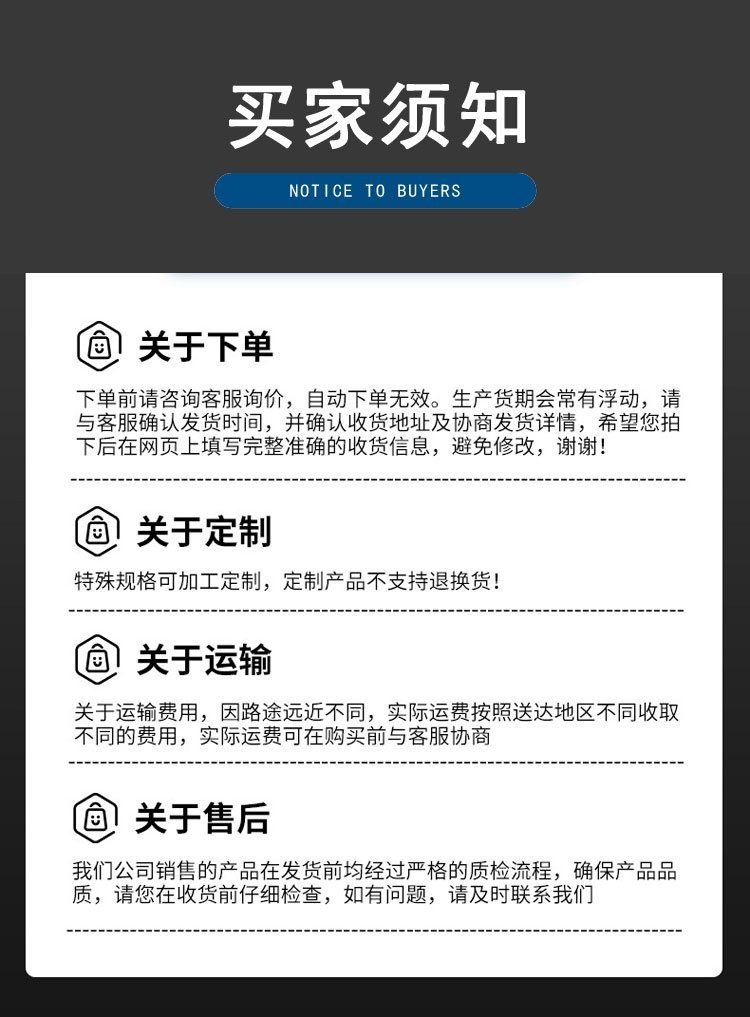 买家须知

NOTICE TO BUYERS

关于下单

下单前请咨询客服询价，自动下单无效。生产货期会常有浮动，请与客服确认发货时间，并确认收货地址及协商发货详情，希望您拍下后在网页上填写完整准确的收货信息，避免修改，谢谢！

关于定制

特殊规格可加工定制，定制产品不支持退换货！

关于运输

关于运输费用，因路途远近不同，实际运费按照送达地区不同收取不同的费用，实际运费可在购买前与客服协商

关于售后

我们公司销售的产品在发货前均经过严格的质检流程，确保产品品质，请您在收货前仔细检查，如有问题，请及时联系我们